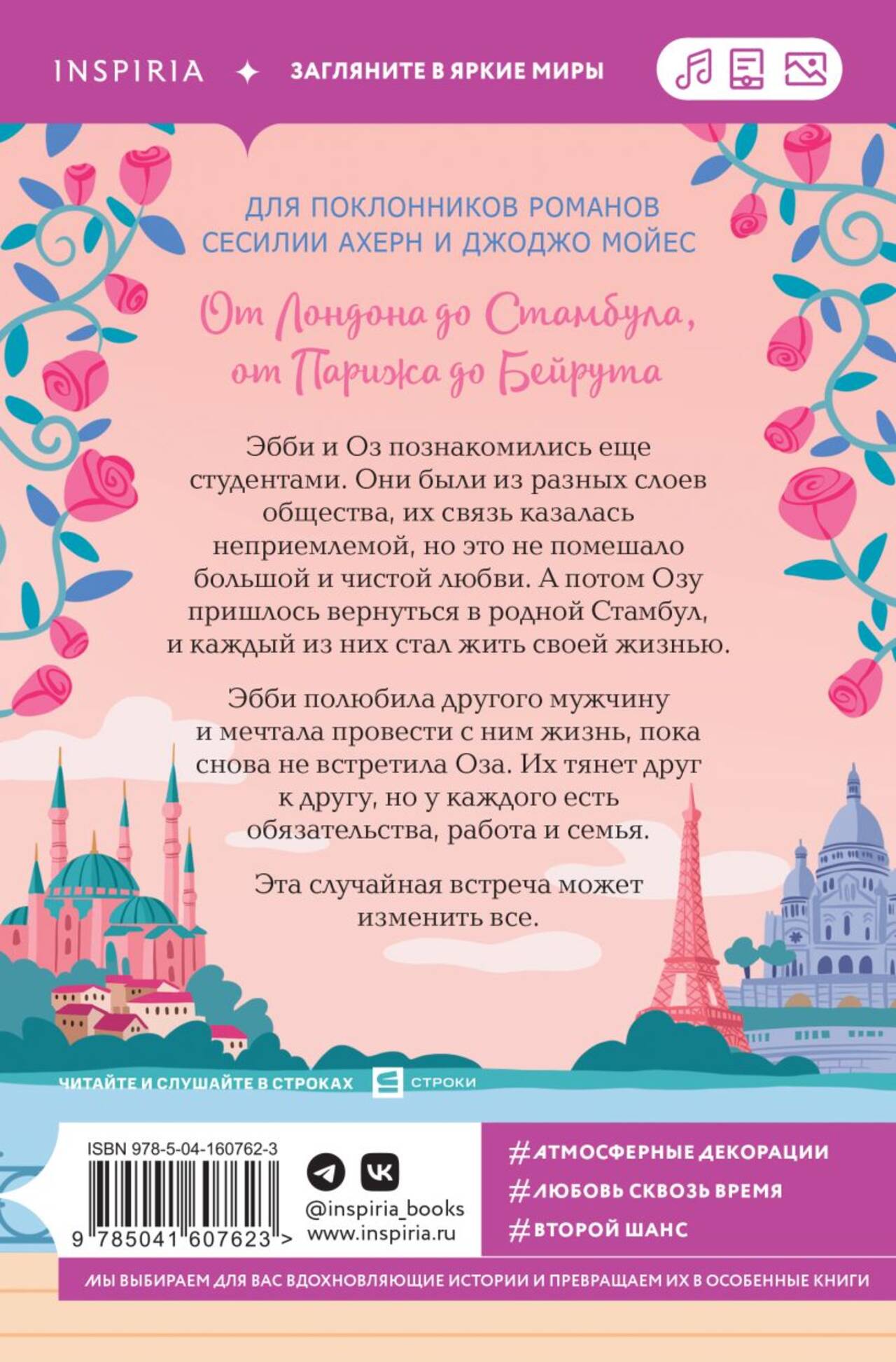 INSPIRIA ✦ ЗАГЛЯНИТЕ В ЯРКИЕ МИРЫ

ДЛЯ ПОКЛОННИКОВ РОМАНОВ СЕСИЛИИ АХЕРН И ДЖОДЖО МОЙЕС

От Лондона до Стамбула, от Парижа до Бейрута

Эбби и Оз познакомились еще студентами. Они были из разных слоев общества, их связь казалась неприемлемой, но это не помешало большой и чистой любви. А потом Озу пришлось вернуться в родной Стамбул, и каждый из них стал жить своей жизнью.

Эбби полюбила другого мужчину и мечтала провести с ним жизнь, пока снова не встретила Оза. Их тянет друг к другу, но у каждого есть обязательства, работа и семья.

Эта случайная встреча может изменить все.

ЧИТАЙТЕ И СЛУШАЙТЕ В СТРОКАХ СТРОКИ

ISBN 978-5-04-160762-3

9 785041 607623 >

@inspiria_books
www.inspiria.ru

#АТМОСФЕРНЫЕ ДЕКОРАЦИИ
#ЛЮБОВЬ СКВОЗЬ ВРЕМЯ
#ВТОРОЙ ШАНС

МЫ ВЫБИРАЕМ ДЛЯ ВАС ВДОХНОВЛЯЮЩИЕ ИСТОРИИ И ПРЕВРАЩАЕМ ИХ В ОСОБЕННЫЕ КНИГИ